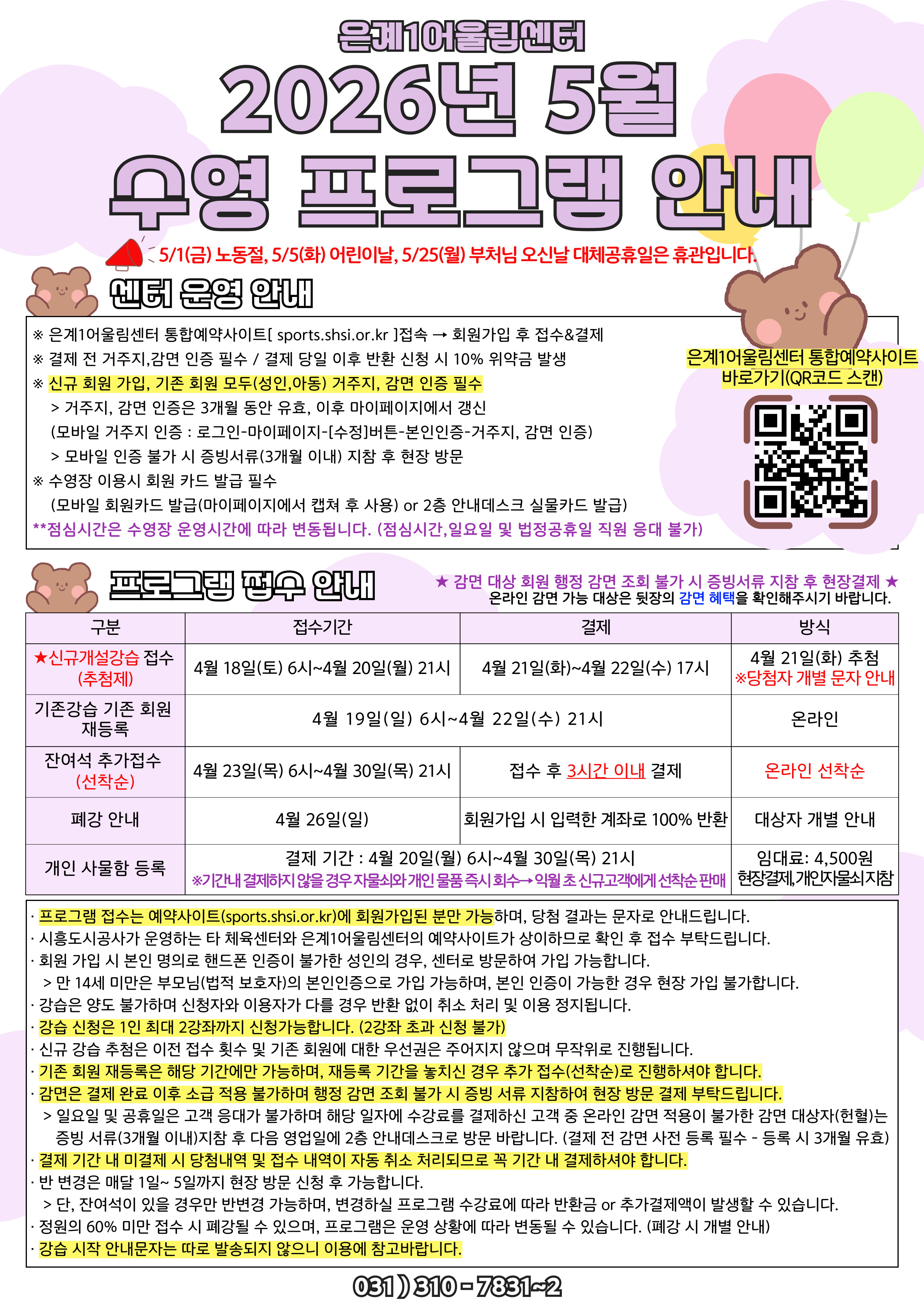 은계1어울림센터

2026년 5월

수영 프로그램 안내

5/1(금) 노동절, 5/5(화) 어린이날, 5/25(월) 부처님 오신날 대체공휴일은 휴관입니다.

센터 운영 안내

※ 은계1어울림센터 통합예약사이트[ sports.shsi.or.kr ]접속 → 회원가입 후 접수&결제
※ 결제 전 거주지,감면 인증 필수 / 결제 당일 이후 반환 신청 시 10% 위약금 발생
※ 신규 회원 가입, 기존 회원 모두(성인,아동) 거주지, 감면 인증 필수
> 거주지, 감면 인증은 3개월 동안 유효, 이후 마이페이지에서 갱신
(모바일 거주지 인증 : 로그인-마이페이지-[수정]버튼-본인인증-거주지, 감면 인증)
> 모바일 인증 불가 시 증빙서류(3개월 이내) 지참 후 현장 방문
※ 수영장 이용시 회원 카드 발급 필수
(모바일 회원카드 발급(마이페이지에서 캡쳐 후 사용) or 2층 안내데스크 실물카드 발급)
**점심시간은 수영장 운영시간에 따라 변동됩니다. (점심시간,일요일 및 법정공휴일 직원 응대 불가)

은계1어울림센터 통합예약사이트
바로가기(QR코드 스캔)

프로그램 접수 안내

★ 감면 대상 회원 행정 감면 조회 불가 시 증빙서류 지참 후 현장결제 ★
온라인 감면 가능 대상은 뒷장의 감면 혜택을 확인해주시기 바랍니다.

| 구분 | 접수기간 | 결제 | 방식 |
|---|---|---|---|
| ★신규개설강습 접수 (추첨제) | 4월 18일(토) 6시~4월 20일(월) 21시 | 4월 21일(화)~4월 22일(수) 17시 | 4월 21일(화) 추첨 ※당첨자 개별 문자 안내 |
| 기존강습 기존 회원 재등록 | 4월 19일(일) 6시~4월 22일(수) 21시 | | 온라인 |
| 잔여석 추가접수 (선착순) | 4월 23일(목) 6시~4월 30일(목) 21시 | 접수 후 3시간 이내 결제 | 온라인 선착순 |
| 폐강 안내 | 4월 26일(일) | 회원가입 시 입력한 계좌로 100% 반환 | 대상자 개별 안내 |
| 개인 사물함 등록 | 결제 기간 : 4월 20일(월) 6시~4월 30일(목) 21시 ※기간내 결제하지 않을 경우 자물쇠와 개인 물품 즉시 회수→익월 초 신규고객에게 선착순 판매 | | 임대료: 4,500원 현장결제,개인자물쇠지참 |

· 프로그램 접수는 예약사이트(sports.shsi.or.kr)에 회원가입된 분만 가능하며, 당첨 결과는 문자로 안내드립니다.
· 시흥도시공사가 운영하는 타 체육센터와 은계1어울림센터의 예약사이트가 상이하므로 확인 후 접수 부탁드립니다.
· 회원 가입 시 본인 명의로 핸드폰 인증이 불가한 성인의 경우, 센터로 방문하여 가입 가능합니다.
> 만 14세 미만은 부모님(법적 보호자)의 본인인증으로 가입 가능하며, 본인 인증이 가능한 경우 현장 가입 불가합니다.
· 강습은 양도 불가하며 신청자와 이용자가 다를 경우 반환 없이 취소 처리 및 이용 정지됩니다.
· 강습 신청은 1인 최대 2강좌까지 신청가능합니다. (2강좌 초과 신청 불가)
· 신규 강습 추첨은 이전 접수 횟수 및 기존 회원에 대한 우선권은 주어지지 않으며 무작위로 진행됩니다.
· 기존 회원 재등록은 해당 기간에만 가능하며, 재등록 기간을 놓치신 경우 추가 접수(선착순)로 진행하셔야 합니다.
· 감면은 결제 완료 이후 소급 적용 불가하며 행정 감면 조회 불가 시 증빙 서류 지참하여 현장 방문 결제 부탁드립니다.
> 일요일 및 공휴일은 고객 응대가 불가하며 해당 일자에 수강료를 결제하신 고객 중 온라인 감면 적용이 불가한 감면 대상자(헌혈)는 증빙 서류(3개월 이내)지참 후 다음 영업일에 2층 안내데스크로 방문 바랍니다. (결제 전 감면 사전 등록 필수 - 등록 시 3개월 유효)
· 결제 기간 내 미결제 시 당첨내역 및 접수 내역이 자동 취소 처리되므로 꼭 기간 내 결제하셔야 합니다.
· 반 변경은 매달 1일~ 5일까지 현장 방문 신청 후 가능합니다.
> 단, 잔여석이 있을 경우만 반변경 가능하며, 변경하실 프로그램 수강료에 따라 반환금 or 추가결제액이 발생할 수 있습니다.
· 정원의 60% 미만 접수 시 폐강될 수 있으며, 프로그램은 운영 상황에 따라 변동될 수 있습니다. (폐강 시 개별 안내)
· 강습 시작 안내문자는 따로 발송되지 않으니 이용에 참고바랍니다.

031 ) 310 - 7831~2